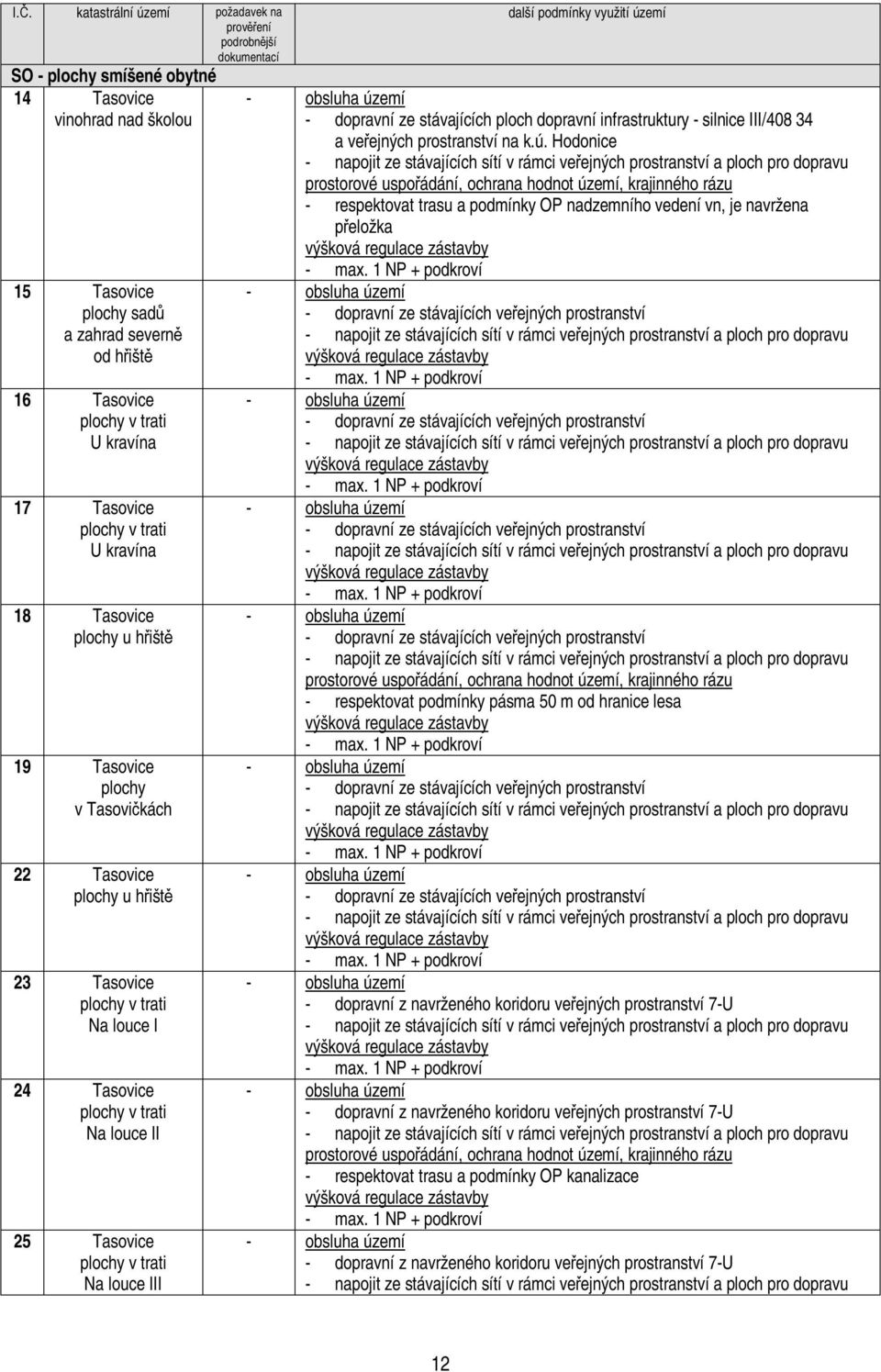 | I.Č. | katastrální území | požadavek na prověření podrobnější dokumentací | další podmínky využití území |
|---|---|---|---|
| SO - plochy smíšené obytné | | | |
| 14 | Tasovice vinohrad nad školou | - | obsluha území - dopravní ze stávajících ploch dopravní infrastruktury - silnice III/408 34 a veřejných prostranství na k.ú. Hodonice - napojit ze stávajících sítí v rámci veřejných prostranství a ploch pro dopravu prostorové uspořádání, ochrana hodnot území, krajinného rázu - respektovat trasu a podmínky OP nadzemního vedení vn, je navržena přeložka výšková regulace zástavby - max. 1 NP + podkroví |
| 15 | Tasovice plochy sadů a zahrad severně od hřiště | - | obsluha území - dopravní ze stávajících veřejných prostranství - napojit ze stávajících sítí v rámci veřejných prostranství a ploch pro dopravu výšková regulace zástavby - max. 1 NP + podkroví |
| 16 | Tasovice plochy v trati U kravína | - | obsluha území - dopravní ze stávajících veřejných prostranství - napojit ze stávajících sítí v rámci veřejných prostranství a ploch pro dopravu výšková regulace zástavby - max. 1 NP + podkroví |
| 17 | Tasovice plochy v trati U kravína | - | obsluha území - dopravní ze stávajících veřejných prostranství - napojit ze stávajících sítí v rámci veřejných prostranství a ploch pro dopravu výšková regulace zástavby - max. 1 NP + podkroví |
| 18 | Tasovice plochy u hřiště | - | obsluha území - dopravní ze stávajících veřejných prostranství - napojit ze stávajících sítí v rámci veřejných prostranství a ploch pro dopravu prostorové uspořádání, ochrana hodnot území, krajinného rázu - respektovat podmínky pásma 50 m od hranice lesa výšková regulace zástavby - max. 1 NP + podkroví |
| 19 | Tasovice plochy v Tasovičkách | - | obsluha území - dopravní ze stávajících veřejných prostranství - napojit ze stávajících sítí v rámci veřejných prostranství a ploch pro dopravu výšková regulace zástavby - max. 1 NP + podkroví |
| 22 | Tasovice plochy u hřiště | - | obsluha území - dopravní ze stávajících veřejných prostranství - napojit ze stávajících sítí v rámci veřejných prostranství a ploch pro dopravu výšková regulace zástavby - max. 1 NP + podkroví |
| 23 | Tasovice plochy v trati Na louce I | - | obsluha území - dopravní z navrženého koridoru veřejných prostranství 7-U - napojit ze stávajících sítí v rámci veřejných prostranství a ploch pro dopravu výšková regulace zástavby - max. 1 NP + podkroví |
| 24 | Tasovice plochy v trati Na louce II | - | obsluha území - dopravní z navrženého koridoru veřejných prostranství 7-U - napojit ze stávajících sítí v rámci veřejných prostranství a ploch pro dopravu prostorové uspořádání, ochrana hodnot území, krajinného rázu - respektovat trasu a podmínky OP kanalizace výšková regulace zástavby - max. 1 NP + podkroví |
| 25 | Tasovice plochy v trati Na louce III | - | obsluha území - dopravní z navrženého koridoru veřejných prostranství 7-U - napojit ze stávajících sítí v rámci veřejných prostranství a ploch pro dopravu |

12